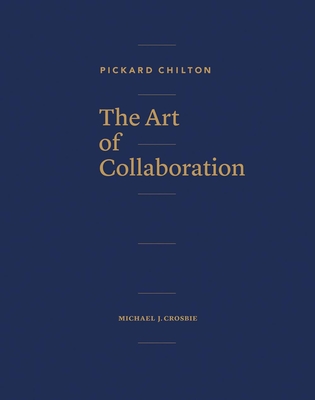 PICKARD CHILTON

The Art
of
Collaboration

MICHAEL J. CROSBIE